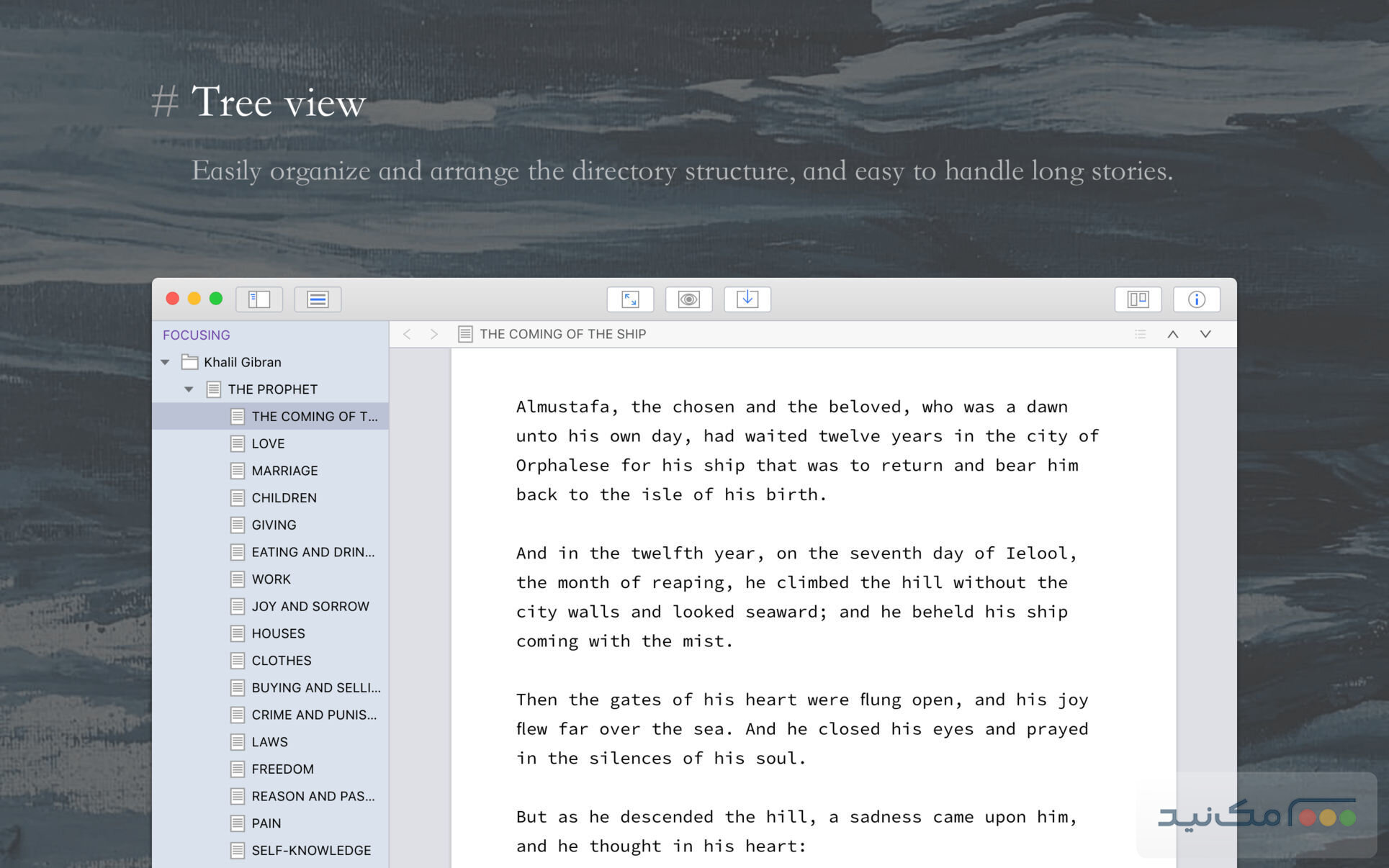 # Tree view

Easily organize and arrange the directory structure, and easy to handle long stories.

FOCUSING
Khalil Gibran
THE PROPHET
THE COMING OF T...
LOVE
MARRIAGE
CHILDREN
GIVING
EATING AND DRIN...
WORK
JOY AND SORROW
HOUSES
CLOTHES
BUYING AND SELLI...
CRIME AND PUNIS...
LAWS
FREEDOM
REASON AND PAS...
PAIN
SELF-KNOWLEDGE

THE COMING OF THE SHIP

Almustafa, the chosen and the beloved, who was a dawn unto his own day, had waited twelve years in the city of Orphalese for his ship that was to return and bear him back to the isle of his birth.

And in the twelfth year, on the seventh day of Ielool, the month of reaping, he climbed the hill without the city walls and looked seaward; and he beheld his ship coming with the mist.

Then the gates of his heart were flung open, and his joy flew far over the sea. And he closed his eyes and prayed in the silences of his soul.

But as he descended the hill, a sadness came upon him, and he thought in his heart:

مک‌نید